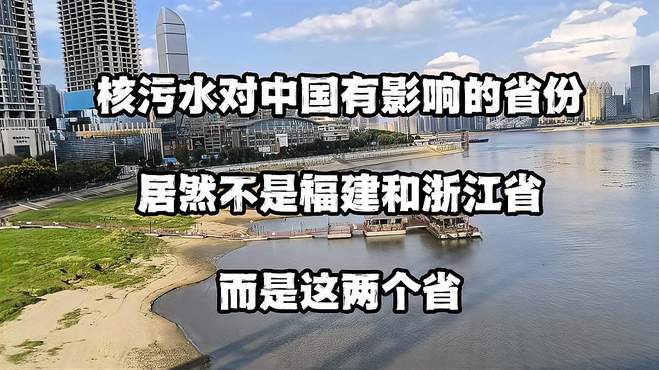 核污水对中国有影响的省份

居然不是福建和浙江省

而是这两个省